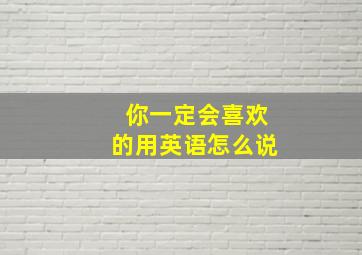 你一定会喜欢
的用英语怎么说